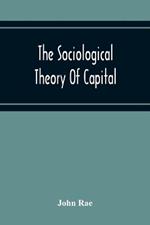 The Sociological Theory Of Capital

John Rae